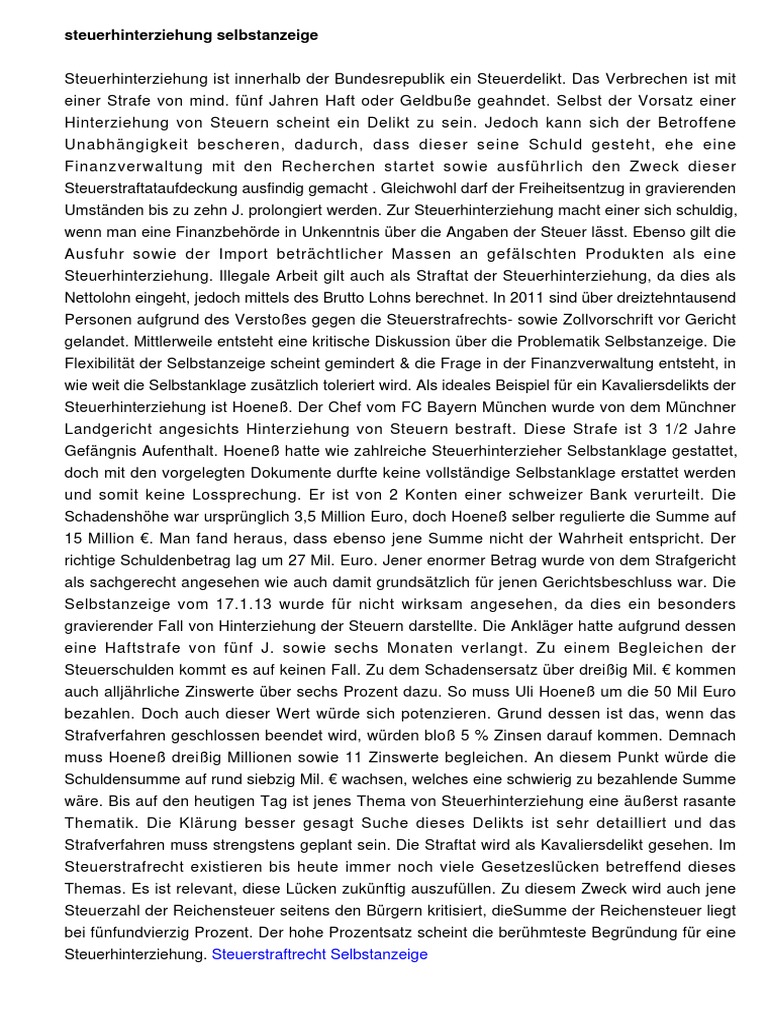 steuerhinterziehung selbstanzeige

Steuerhinterziehung ist innerhalb der Bundesrepublik ein Steuerdelikt. Das Verbrechen ist mit einer Strafe von mind. fünf Jahren Haft oder Geldbuße geahndet. Selbst der Vorsatz einer Hinterziehung von Steuern scheint ein Delikt zu sein. Jedoch kann sich der Betroffene Unabhängigkeit bescheren, dadurch, dass dieser seine Schuld gesteht, ehe eine Finanzverwaltung mit den Recherchen startet sowie ausführlich den Zweck dieser Steuerstraftataufdeckung ausfindig gemacht . Gleichwohl darf der Freiheitsentzug in gravierenden Umständen bis zu zehn J. prolongiert werden. Zur Steuerhinterziehung macht einer sich schuldig, wenn man eine Finanzbehörde in Unkenntnis über die Angaben der Steuer lässt. Ebenso gilt die Ausfuhr sowie der Import beträchtlicher Massen an gefälschten Produkten als eine Steuerhinterziehung. Illegale Arbeit gilt auch als Straftat der Steuerhinterziehung, da dies als Nettolohn eingeht, jedoch mittels des Brutto Lohns berechnet. In 2011 sind über dreiztehntausend Personen aufgrund des Verstoßes gegen die Steuerstrafrechts- sowie Zollvorschrift vor Gericht gelandet. Mittlerweile entsteht eine kritische Diskussion über die Problematik Selbstanzeige. Die Flexibilität der Selbstanzeige scheint gemindert & die Frage in der Finanzverwaltung entsteht, in wie weit die Selbstanklage zusätzlich toleriert wird. Als ideales Beispiel für ein Kavaliersdelikts der Steuerhinterziehung ist Hoeneß. Der Chef vom FC Bayern München wurde von dem Münchner Landgericht angesichts Hinterziehung von Steuern bestraft. Diese Strafe ist 3 1/2 Jahre Gefängnis Aufenthalt. Hoeneß hatte wie zahlreiche Steuerhinterzieher Selbstanklage gestattet, doch mit den vorgelegten Dokumente durfte keine vollständige Selbstanklage erstattet werden und somit keine Lossprechung. Er ist von 2 Konten einer schweizer Bank verurteilt. Die Schadenshöhe war ursprünglich 3,5 Million Euro, doch Hoeneß selber regulierte die Summe auf 15 Million €. Man fand heraus, dass ebenso jene Summe nicht der Wahrheit entspricht. Der richtige Schuldenbetrag lag um 27 Mil. Euro. Jener enormer Betrag wurde von dem Strafgericht als sachgerecht angesehen wie auch damit grundsätzlich für jenen Gerichtsbeschluss war. Die Selbstanzeige vom 17.1.13 wurde für nicht wirksam angesehen, da dies ein besonders gravierender Fall von Hinterziehung der Steuern darstellte. Die Ankläger hatte aufgrund dessen eine Haftstrafe von fünf J. sowie sechs Monaten verlangt. Zu einem Begleichen der Steuerschulden kommt es auf keinen Fall. Zu dem Schadensersatz über dreißig Mil. € kommen auch alljährliche Zinswerte über sechs Prozent dazu. So muss Uli Hoeneß um die 50 Mil Euro bezahlen. Doch auch dieser Wert würde sich potenzieren. Grund dessen ist das, wenn das Strafverfahren geschlossen beendet wird, würden bloß 5 % Zinsen darauf kommen. Demnach muss Hoeneß dreißig Millionen sowie 11 Zinswerte begleichen. An diesem Punkt würde die Schuldensumme auf rund siebzig Mil. € wachsen, welches eine schwierig zu bezahlende Summe wäre. Bis auf den heutigen Tag ist jenes Thema von Steuerhinterziehung eine äußerst rasante Thematik. Die Klärung besser gesagt Suche dieses Delikts ist sehr detailliert und das Strafverfahren muss strengstens geplant sein. Die Straftat wird als Kavaliersdelikt gesehen. Im Steuerstrafrecht existieren bis heute immer noch viele Gesetzeslücken betreffend dieses Themas. Es ist relevant, diese Lücken zukünftig auszufüllen. Zu diesem Zweck wird auch jene Steuerzahl der Reichensteuer seitens den Bürgern kritisiert, dieSumme der Reichensteuer liegt bei fünfundvierzig Prozent. Der hohe Prozentsatz scheint die berühmteste Begründung für eine Steuerhinterziehung. Steuerstraftrecht Selbstanzeige